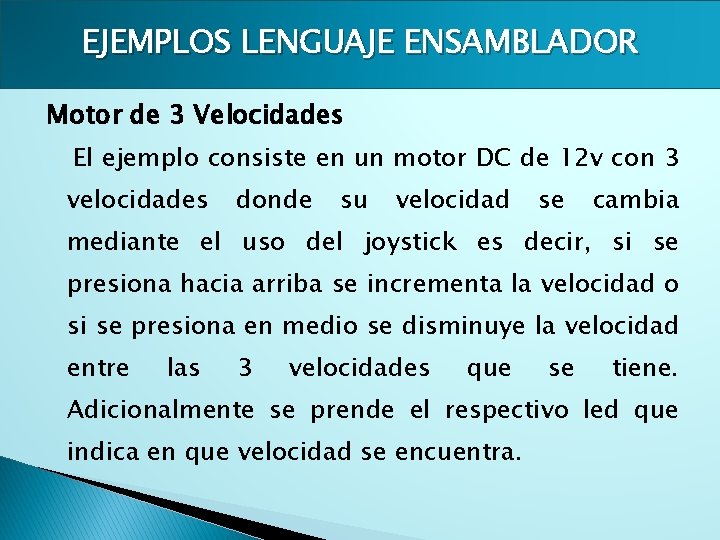 EJEMPLOS LENGUAJE ENSAMBLADOR

Motor de 3 Velocidades

El ejemplo consiste en un motor DC de 12v con 3 velocidades donde su velocidad se cambia mediante el uso del joystick es decir, si se presiona hacia arriba se incrementa la velocidad o si se presiona en medio se disminuye la velocidad entre las 3 velocidades que se tiene. Adicionalmente se prende el respectivo led que indica en que velocidad se encuentra.